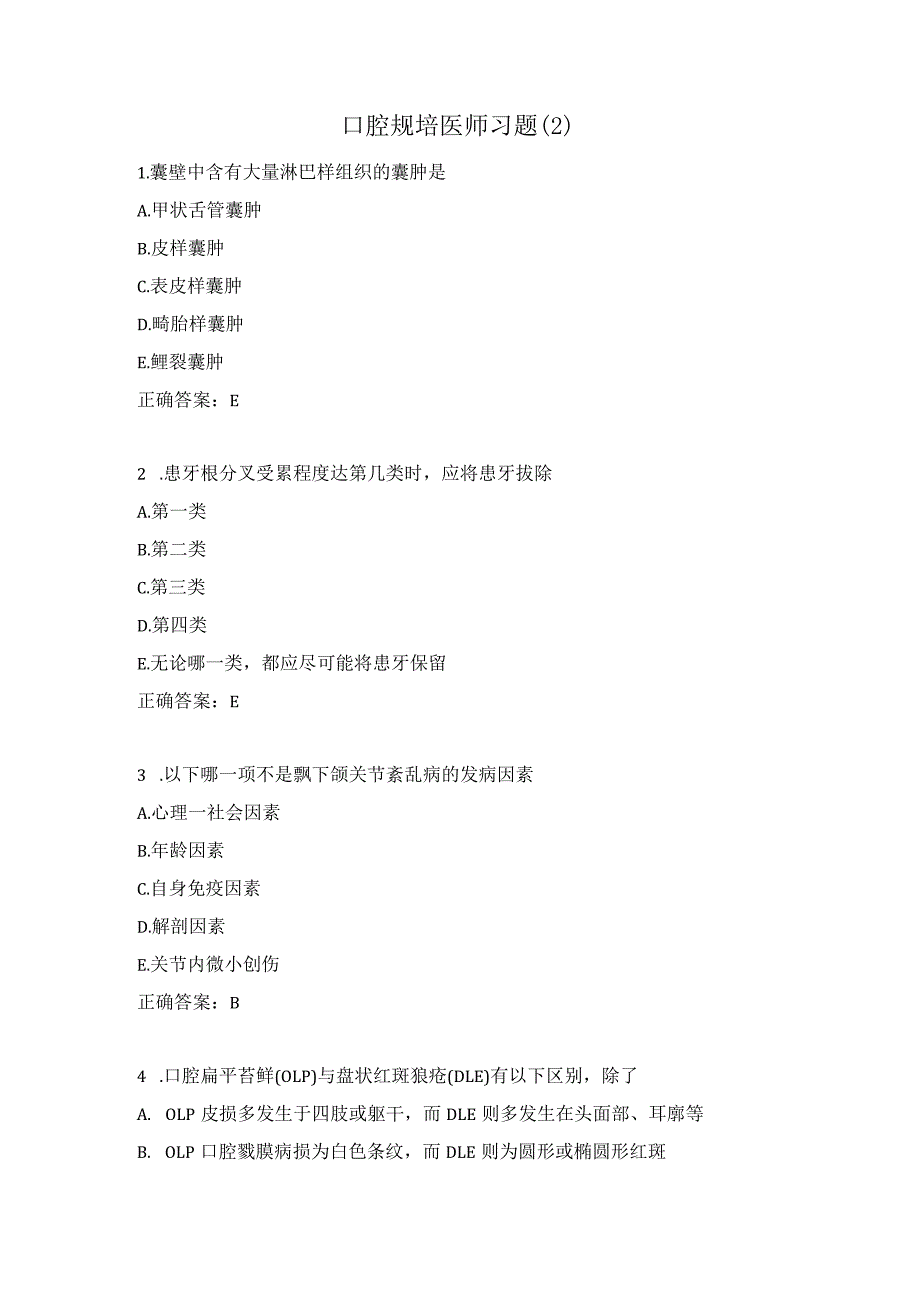 口腔规培医师习题(2)

1.囊壁中含有大量淋巴样组织的囊肿是

A.甲状舌管囊肿

B.皮样囊肿

C.表皮样囊肿

D.畸胎样囊肿

E.鲤裂囊肿

正确答案：E

2 .患牙根分叉受累程度达第几类时，应将患牙拔除

A.第一类

B.第二类

C.第三类

D.第四类

E.无论哪一类，都应尽可能将患牙保留

正确答案：E

3 .以下哪一项不是飘下颌关节紊乱病的发病因素

A.心理一社会因素

B.年龄因素

C.自身免疫因素

D.解剖因素

E.关节内微小创伤

正确答案：B

4 .口腔扁平苔鲜(OLP)与盘状红斑狼疮(DLE)有以下区别，除了

A. OLP 皮损多发生于四肢或躯干，而 DLE 则多发生在头面部、耳廓等

B. OLP 口腔戮膜病损为白色条纹，而 DLE 则为圆形或椭圆形红斑